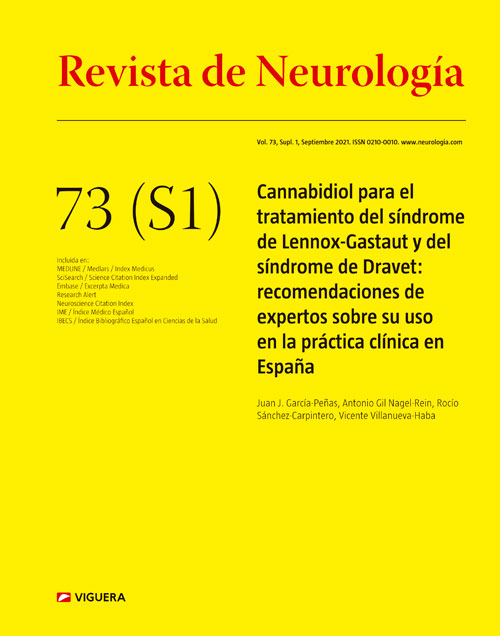 Revista de Neurología

Vol. 73, Supl. 1, Septiembre 2021. ISSN 0210-0010. www.neurologia.com

73 (S1)

Incluida en:
MEDLINE / Medlars / Index Medicus
SciSearch / Science Citation Index Expanded
Embase / Excerpta Medica
Research Alert
Neuroscience Citation Index
IME / Índice Médico Español
IBECS / Índice Bibliográfico Español en Ciencias de la Salud

Cannabidiol para el tratamiento del síndrome de Lennox-Gastaut y del síndrome de Dravet: recomendaciones de expertos sobre su uso en la práctica clínica en España

Juan J. García-Peñas, Antonio Gil Nagel-Rein, Rocío Sánchez-Carpintero, Vicente Villanueva-Haba

VIGUERA